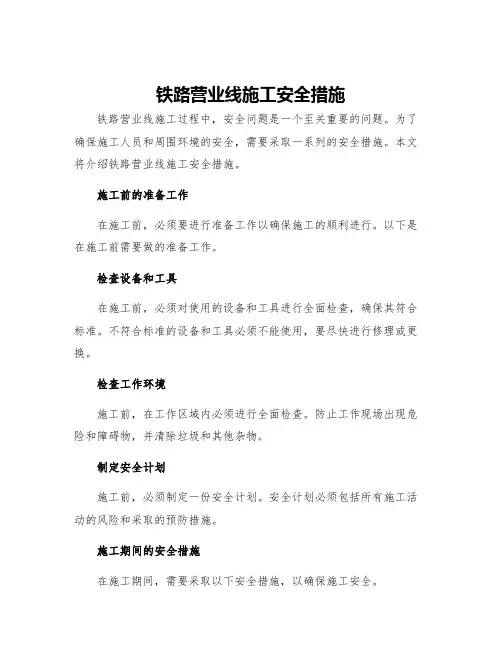 铁路营业线施工安全措施

铁路营业线施工过程中，安全问题是一个至关重要的问题。为了确保施工人员和周围环境的安全，需要采取一系列的安全措施。本文将介绍铁路营业线施工安全措施。

施工前的准备工作

在施工前，必须要进行准备工作以确保施工的顺利进行。以下是在施工前需要做的准备工作。

检查设备和工具

在施工前，必须对使用的设备和工具进行全面检查，确保其符合标准。不符合标准的设备和工具必须不能使用，要尽快进行修理或更换。

检查工作环境

施工前，在工作区域内必须进行全面检查。防止工作现场出现危险和障碍物，并清除垃圾和其他杂物。

制定安全计划

施工前，必须制定一份安全计划。安全计划必须包括所有施工活动的风险和采取的预防措施。

施工期间的安全措施

在施工期间，需要采取以下安全措施，以确保施工安全。